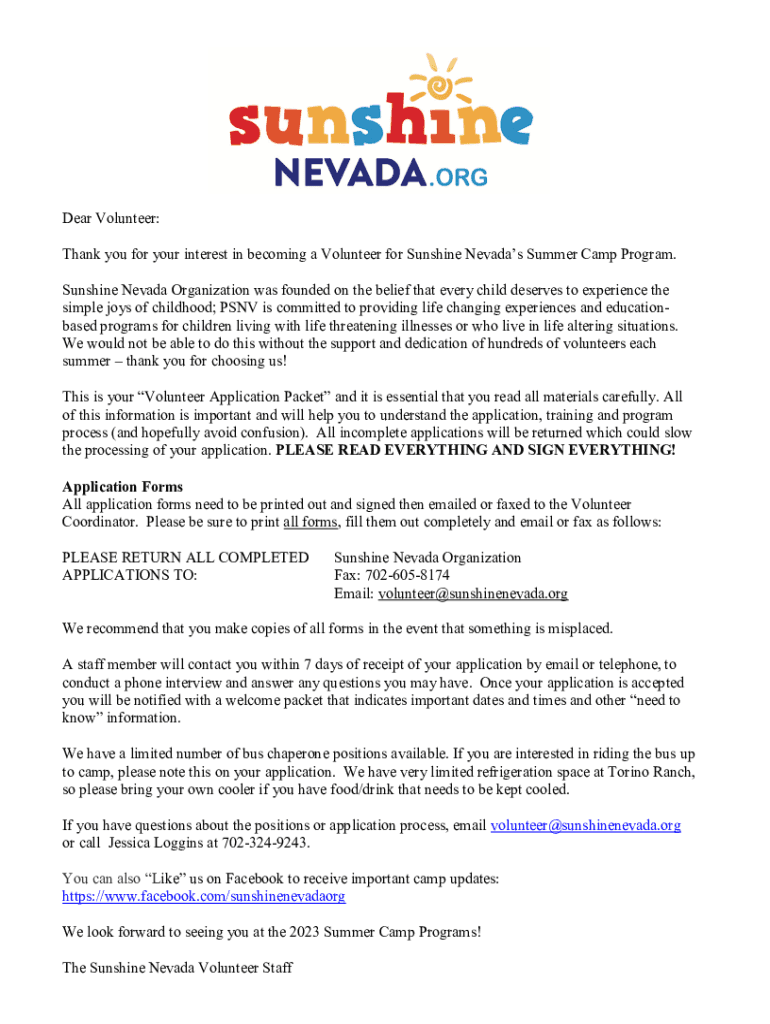 sunshine
NEVADA.ORG

Dear Volunteer:

Thank you for your interest in becoming a Volunteer for Sunshine Nevada's Summer Camp Program.

Sunshine Nevada Organization was founded on the belief that every child deserves to experience the simple joys of childhood; PSNV is committed to providing life changing experiences and education-based programs for children living with life threatening illnesses or who live in life altering situations. We would not be able to do this without the support and dedication of hundreds of volunteers each summer – thank you for choosing us!

This is your "Volunteer Application Packet" and it is essential that you read all materials carefully. All of this information is important and will help you to understand the application, training and program process (and hopefully avoid confusion). All incomplete applications will be returned which could slow the processing of your application. PLEASE READ EVERYTHING AND SIGN EVERYTHING!

Application Forms
All application forms need to be printed out and signed then emailed or faxed to the Volunteer Coordinator. Please be sure to print all forms, fill them out completely and email or fax as follows:

PLEASE RETURN ALL COMPLETED APPLICATIONS TO:

Sunshine Nevada Organization
Fax: 702-605-8174
Email: volunteer@sunshinenevada.org

We recommend that you make copies of all forms in the event that something is misplaced.

A staff member will contact you within 7 days of receipt of your application by email or telephone, to conduct a phone interview and answer any questions you may have. Once your application is accepted you will be notified with a welcome packet that indicates important dates and times and other "need to know" information.

We have a limited number of bus chaperone positions available. If you are interested in riding the bus up to camp, please note this on your application. We have very limited refrigeration space at Torino Ranch, so please bring your own cooler if you have food/drink that needs to be kept cooled.

If you have questions about the positions or application process, email volunteer@sunshinenevada.org or call Jessica Loggins at 702-324-9243.

You can also "Like" us on Facebook to receive important camp updates:
https://www.facebook.com/sunshinenevadaorg

We look forward to seeing you at the 2023 Summer Camp Programs!

The Sunshine Nevada Volunteer Staff